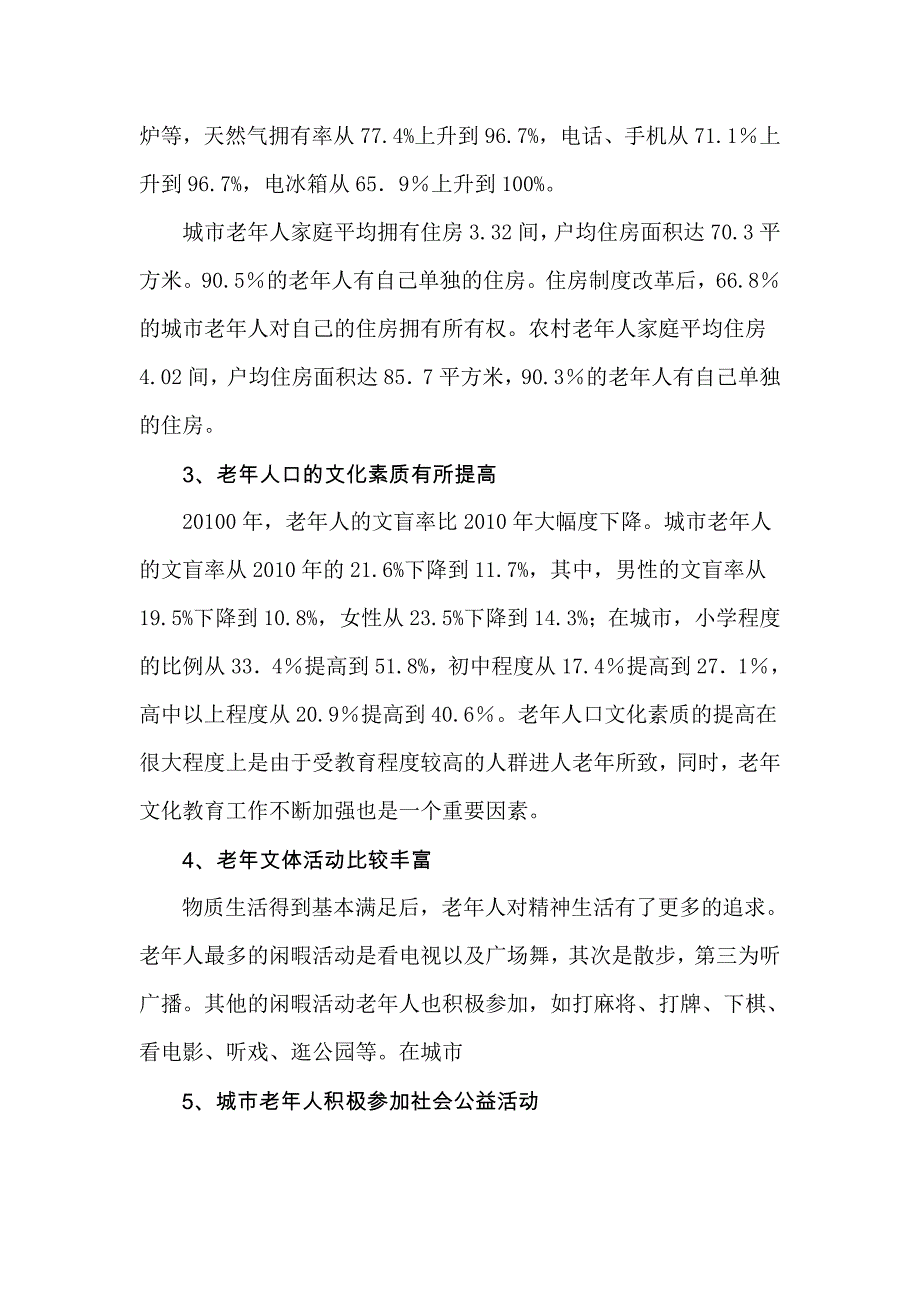 炉等，天然气拥有率从 77.4%上升到 96.7%，电话、手机从 71.1%上升到 96.7%，电冰箱从 65．9%上升到 100%。

城市老年人家庭平均拥有住房 3.32 间，户均住房面积达 70.3 平方米。90.5%的老年人有自己单独的住房。住房制度改革后，66.8%的城市老年人对自己的住房拥有所有权。农村老年人家庭平均住房 4.02 间，户均住房面积达 85．7 平方米，90.3%的老年人有自己单独的住房。

3、老年人口的文化素质有所提高

20100 年，老年人的文盲率比 2010 年大幅度下降。城市老年人的文盲率从 2010 年的 21.6%下降到 11.7%，其中，男性的文盲率从 19.5%下降到 10.8%，女性从 23.5%下降到 14.3%；在城市，小学程度的比例从 33．4%提高到 51.8%，初中程度从 17.4%提高到 27．1%，高中以上程度从 20.9%提高到 40.6%。老年人口文化素质的提高在很大程度上是由于受教育程度较高的人群进人老年所致，同时，老年文化教育工作不断加强也是一个重要因素。

4、老年文体活动比较丰富

物质生活得到基本满足后，老年人对精神生活有了更多的追求。老年人最多的闲暇活动是看电视以及广场舞，其次是散步，第三为听广播。其他的闲暇活动老年人也积极参加，如打麻将、打牌、下棋、看电影、听戏、逛公园等。在城市

5、城市老年人积极参加社会公益活动